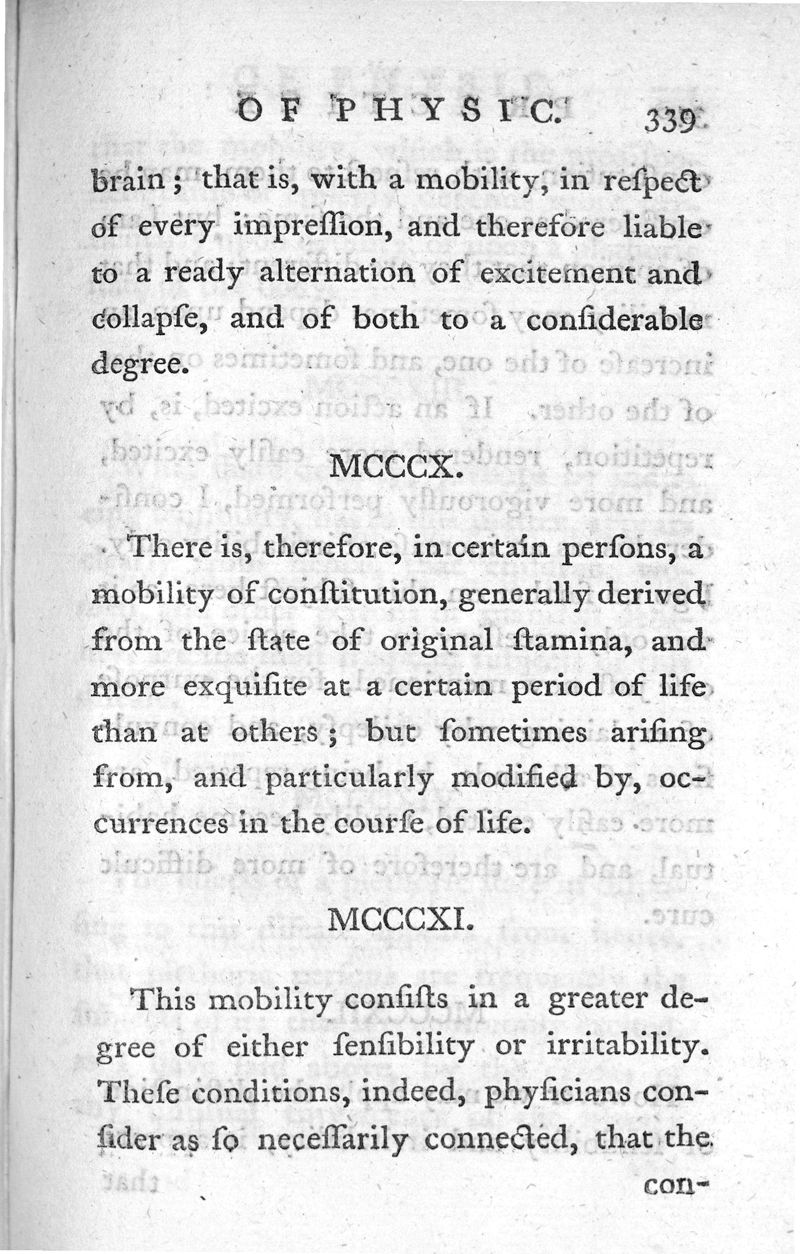 OF PHYSIC. 339

brain; that is, with a mobility, in reſpect of every impreſſion, and therefore liable to a ready alternation of excitement and collapſe, and of both to a conſiderable degree.

MCCCX.

There is, therefore, in certain perſons, a mobility of conſtitution, generally derived from the ſtate of original ſtamina, and more exquiſite at a certain period of life than at others; but ſometimes ariſing from, and particularly modified by, occurrences in the courſe of life.

MCCCXI.

This mobility conſiſts in a greater degree of either ſenſibility or irritability. Theſe conditions, indeed, phyſicians conſider as ſo neceſſarily connected, that the con-